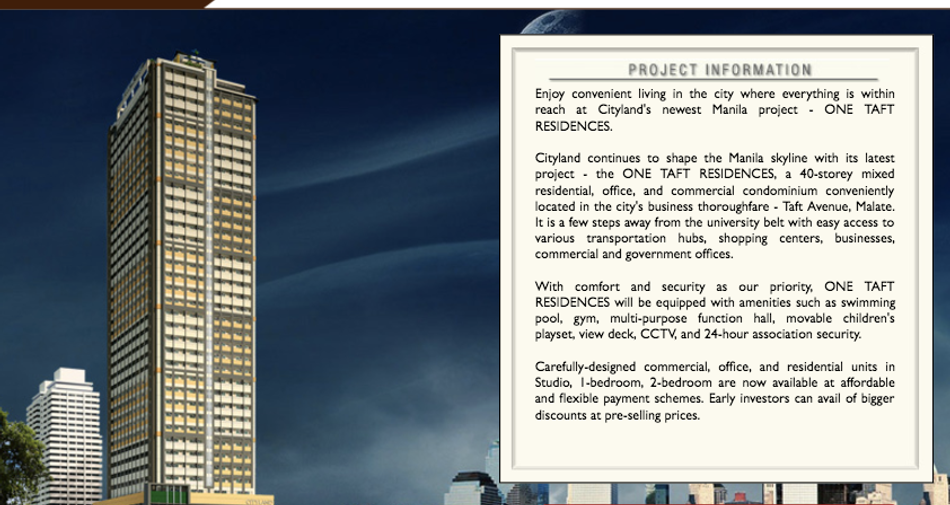 PROJECT INFORMATION

Enjoy convenient living in the city where everything is within reach at Cityland's newest Manila project - ONE TAFT RESIDENCES.

Cityland continues to shape the Manila skyline with its latest project - the ONE TAFT RESIDENCES, a 40-storey mixed residential, office, and commercial condominium conveniently located in the city's business thoroughfare - Taft Avenue, Malate. It is a few steps away from the university belt with easy access to various transportation hubs, shopping centers, businesses, commercial and government offices.

With comfort and security as our priority, ONE TAFT RESIDENCES will be equipped with amenities such as swimming pool, gym, multi-purpose function hall, movable children's playset, view deck, CCTV, and 24-hour association security.

Carefully-designed commercial, office, and residential units in Studio, 1-bedroom, 2-bedroom are now available at affordable and flexible payment schemes. Early investors can avail of bigger discounts at pre-selling prices.

CITYLAND